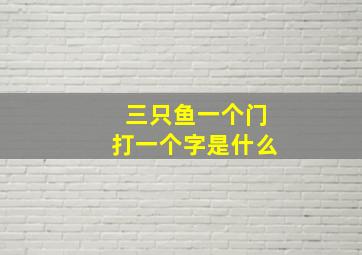 三只鱼一个门
打一个字是什么